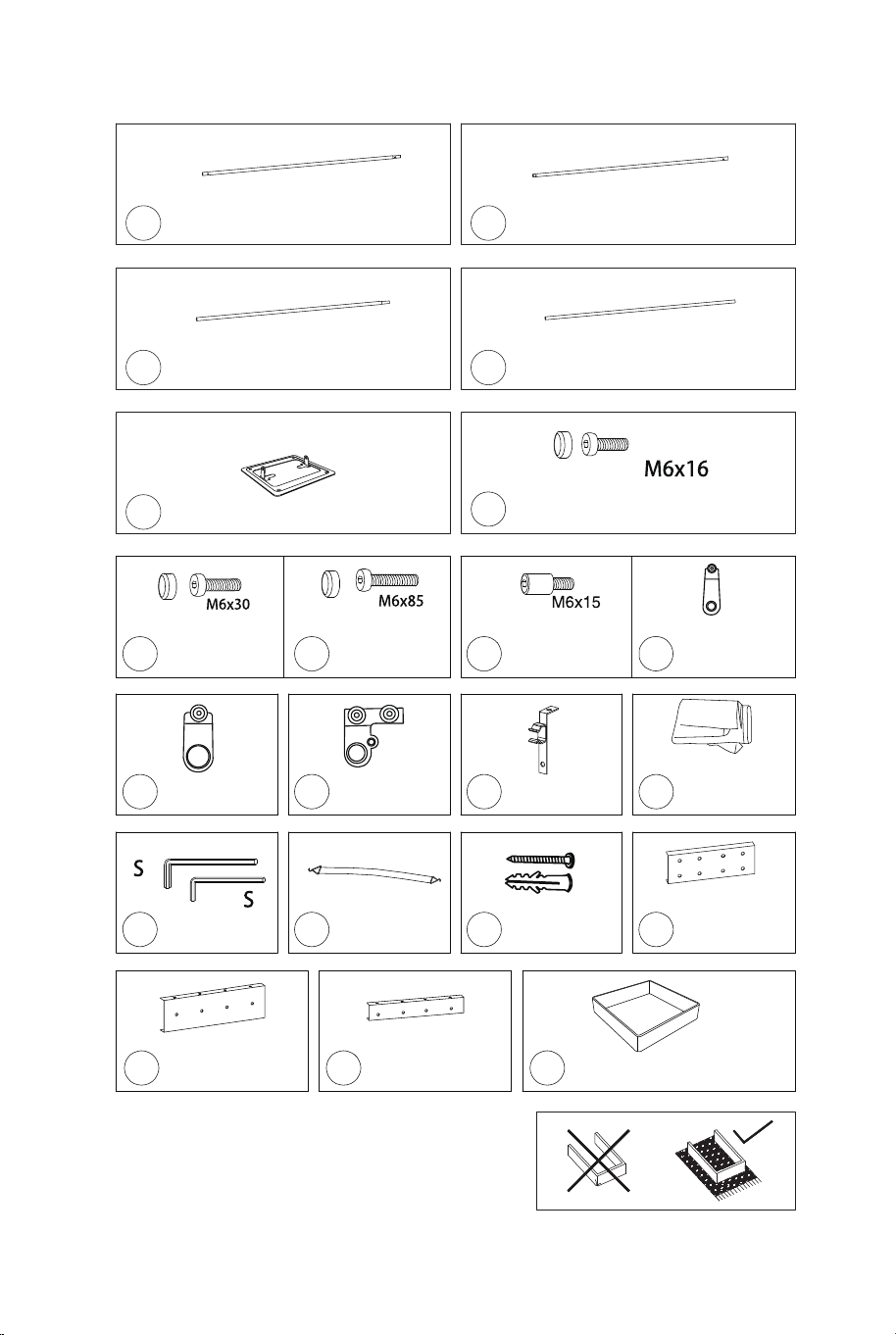 M6x16

M6x30

M6x85

M6x15

S

S